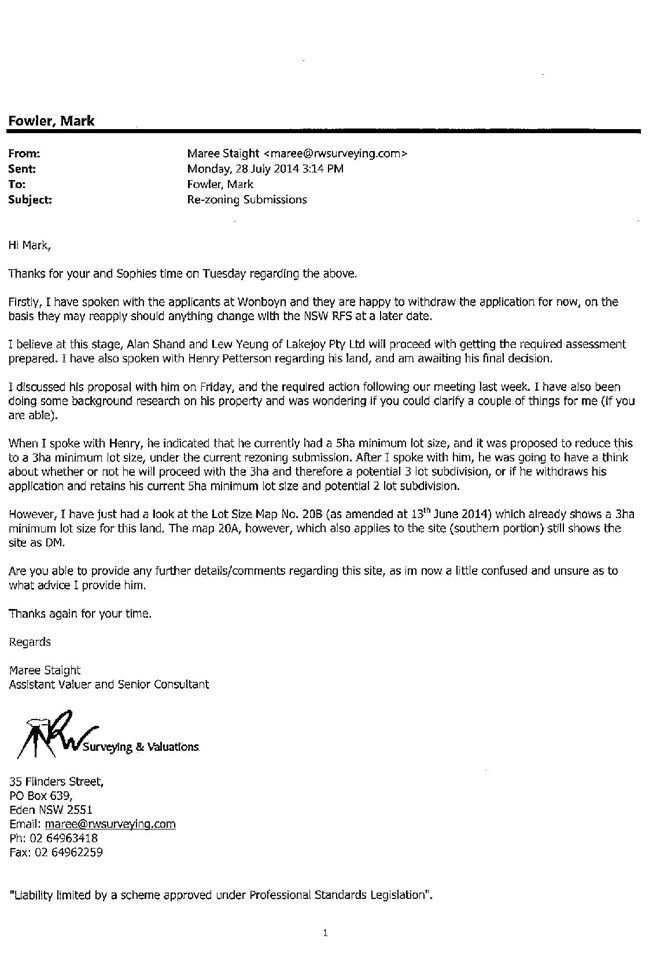 Fowler, Mark

From: Maree Staight <maree@rwsurveying.com>
Sent: Monday, 28 July 2014 3:14 PM
To: Fowler, Mark
Subject: Re-zoning Submissions

Hi Mark,

Thanks for your and Sophies time on Tuesday regarding the above.

Firstly, I have spoken with the applicants at Wonboyn and they are happy to withdraw the application for now, on the basis they may reapply should anything change with the NSW RFS at a later date.

I believe at this stage, Alan Shand and Lew Yeung of Lakejoy Pty Ltd will proceed with getting the required assessment prepared. I have also spoken with Henry Petterson regarding his land, and am awaiting his final decision.

I discussed his proposal with him on Friday, and the required action following our meeting last week. I have also been doing some background research on his property and was wondering if you could clarify a couple of things for me (if you are able).

When I spoke with Henry, he indicated that he currently had a 5ha minimum lot size, and it was proposed to reduce this to a 3ha minimum lot size, under the current rezoning submission. After I spoke with him, he was going to have a think about whether or not he will proceed with the 3ha and therefore a potential 3 lot subdivision, or if he withdraws his application and retains his current 5ha minimum lot size and potential 2 lot subdivision.

However, I have just had a look at the Lot Size Map No. 20B (as amended at 13$^{th}$ June 2014) which already shows a 3ha minimum lot size for this land. The map 20A, however, which also applies to the site (southern portion) still shows the site as DM.

Are you able to provide any further details/comments regarding this site, as im now a little confused and unsure as to what advice I provide him.

Thanks again for your time.

Regards

Maree Staight
Assistant Valuer and Senior Consultant

RW Surveying & Valuations

35 Flinders Street,
PO Box 639,
Eden NSW 2551
Email: maree@rwsurveying.com
Ph: 02 64963418
Fax: 02 64962259

"Liability limited by a scheme approved under Professional Standards Legislation".

1